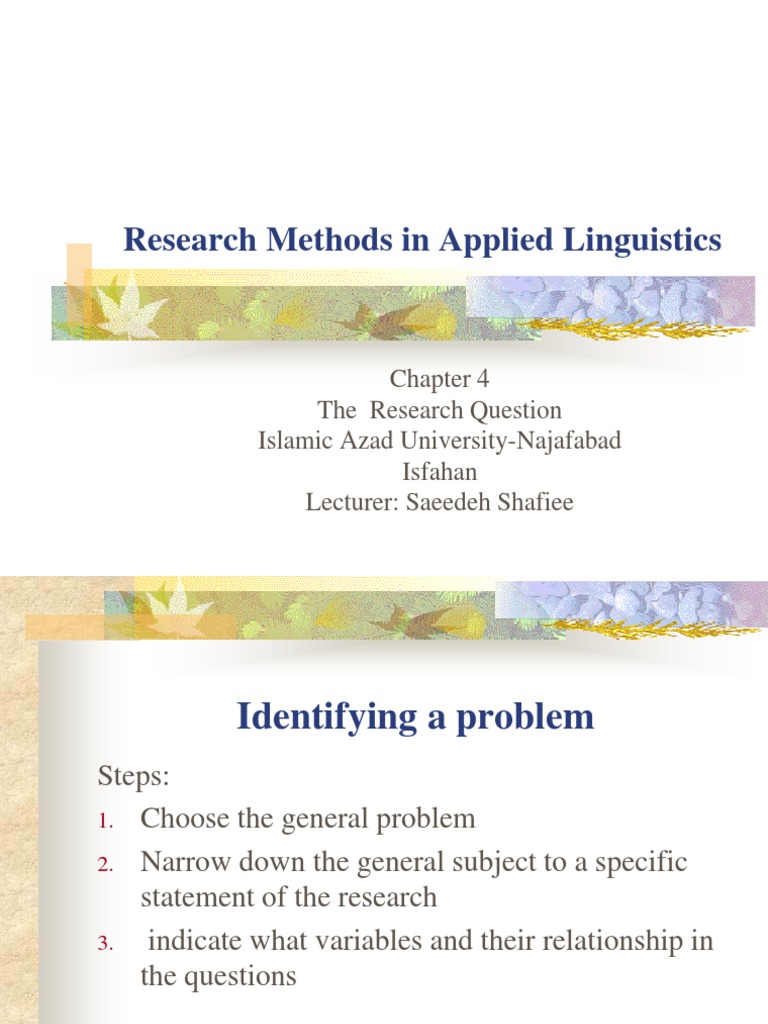 Research Methods in Applied Linguistics

Chapter 4
The Research Question
Islamic Azad University-Najafabad
Isfahan
Lecturer: Saeedeh Shafiee

Identifying a problem

Steps:
1. Choose the general problem
2. Narrow down the general subject to a specific statement of the research
3. indicate what variables and their relationship in the questions